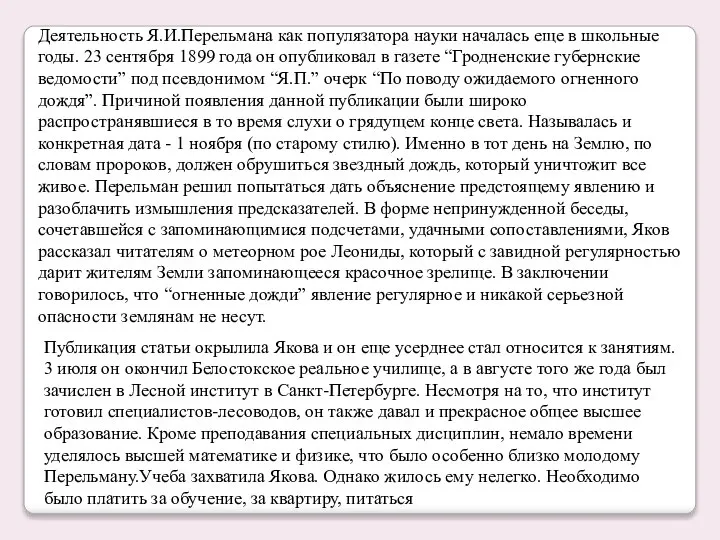 Деятельность Я.И.Перельмана как популязатора науки началась еще в школьные годы. 23 сентября 1899 года он опубликовал в газете “Гродненские губернские ведомости” под псевдонимом “Я.П.” очерк “По поводу ожидаемого огненного дождя”. Причиной появления данной публикации были широко распространявшиеся в то время слухи о грядущем конце света. Называлась и конкретная дата - 1 ноября (по старому стилю). Именно в тот день на Землю, по словам пророков, должен обрушиться звездный дождь, который уничтожит все живое. Перельман решил попытаться дать объяснение предстоящему явлению и разоблачить измышления предсказателей. В форме непринужденной беседы, сочетавшейся с запоминающимися подсчетами, удачными сопоставлениями, Яков рассказал читателям о метеорном рое Леониды, который с завидной регулярностью дарит жителям Земли запоминающееся красочное зрелище. В заключении говорилось, что “огненные дожди” явление регулярное и никакой серьезной опасности землянам не несут.

Публикация статьи окрылила Якова и он еще усерднее стал относится к занятиям. 3 июля он окончил Белостокское реальное училище, а в августе того же года был зачислен в Лесной институт в Санкт-Петербурге. Несмотря на то, что институт готовил специалистов-лесоводов, он также давал и прекрасное общее высшее образование. Кроме преподавания специальных дисциплин, немало времени уделялось высшей математике и физике, что было особенно близко молодому Перельману.Учеба захватила Якова. Однако жилось ему нелегко. Необходимо было платить за обучение, за квартиру, питаться